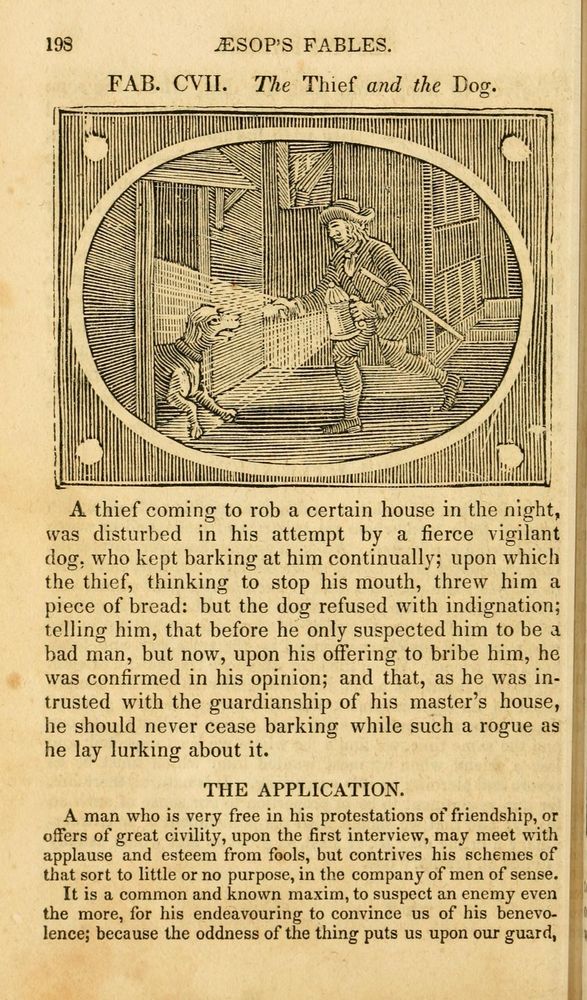 198 ÆSOP'S FABLES.

FAB. CVII. The Thief and the Dog.

A thief coming to rob a certain house in the night, was disturbed in his attempt by a fierce vigilant dog, who kept barking at him continually; upon which the thief, thinking to stop his mouth, threw him a piece of bread: but the dog refused with indignation; telling him, that before he only suspected him to be a bad man, but now, upon his offering to bribe him, he was confirmed in his opinion; and that, as he was intrusted with the guardianship of his master's house, he should never cease barking while such a rogue as he lay lurking about it.

THE APPLICATION.

A man who is very free in his protestations of friendship, or offers of great civility, upon the first interview, may meet with applause and esteem from fools, but contrives his schemes of that sort to little or no purpose, in the company of men of sense.

It is a common and known maxim, to suspect an enemy even the more, for his endeavouring to convince us of his benevolence; because the oddness of the thing puts us upon our guard,